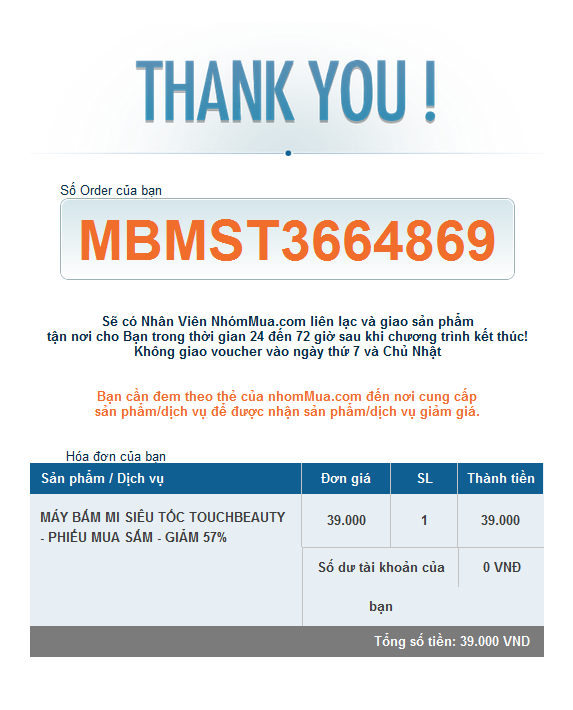 THANK YOU !

Số Order của bạn

MBMST3664869

Sẽ có Nhân Viên NhómMua.com liên lạc và giao sản phẩm tận nơi cho Bạn trong thời gian 24 đến 72 giờ sau khi chương trình kết thúc! Không giao voucher vào ngày thứ 7 và Chủ Nhật

Bạn cần đem theo thẻ của nhomMua.com đến nơi cung cấp sản phẩm/dịch vụ để được nhận sản phẩm/dịch vụ giảm giá.

Hóa đơn của bạn

| Sản phẩm / Dịch vụ | Đơn giá | SL | Thành tiền |
|---|---|---|---|
| MÁY BẤM MI SIÊU TỐC TOUCHBEAUTY - PHIẾU MUA SẮM - GIẢM 57% | 39.000 | 1 | 39.000 |
| | Số dư tài khoản của bạn | | 0 VNĐ |

Tổng số tiền: 39.000 VND